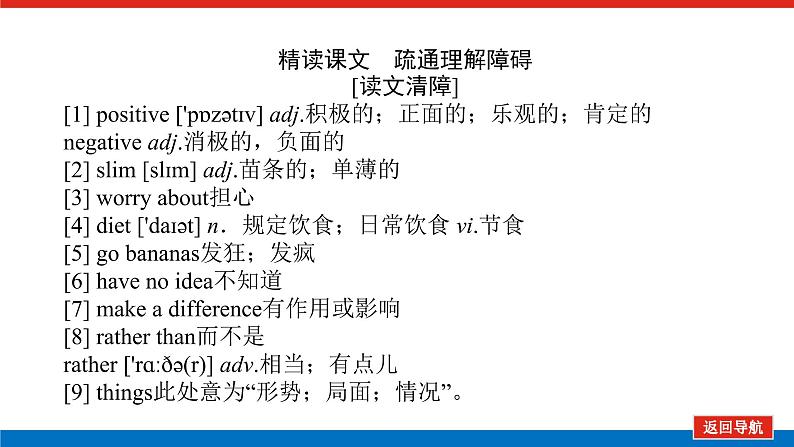 精读课文　疏通理解障碍
[读文清障]

[1] positive ['pɒzətɪv] adj.积极的；正面的；乐观的；肯定的
negative adj.消极的，负面的
[2] slim [slɪm] adj.苗条的；单薄的
[3] worry about担心
[4] diet ['daɪət] n．规定饮食；日常饮食 vi.节食
[5] go bananas发狂；发疯
[6] have no idea不知道
[7] make a difference有作用或影响
[8] rather than而不是
rather ['rɑːðə(r)] adv.相当；有点儿
[9] things此处意为“形势；局面；情况”。

返回导航